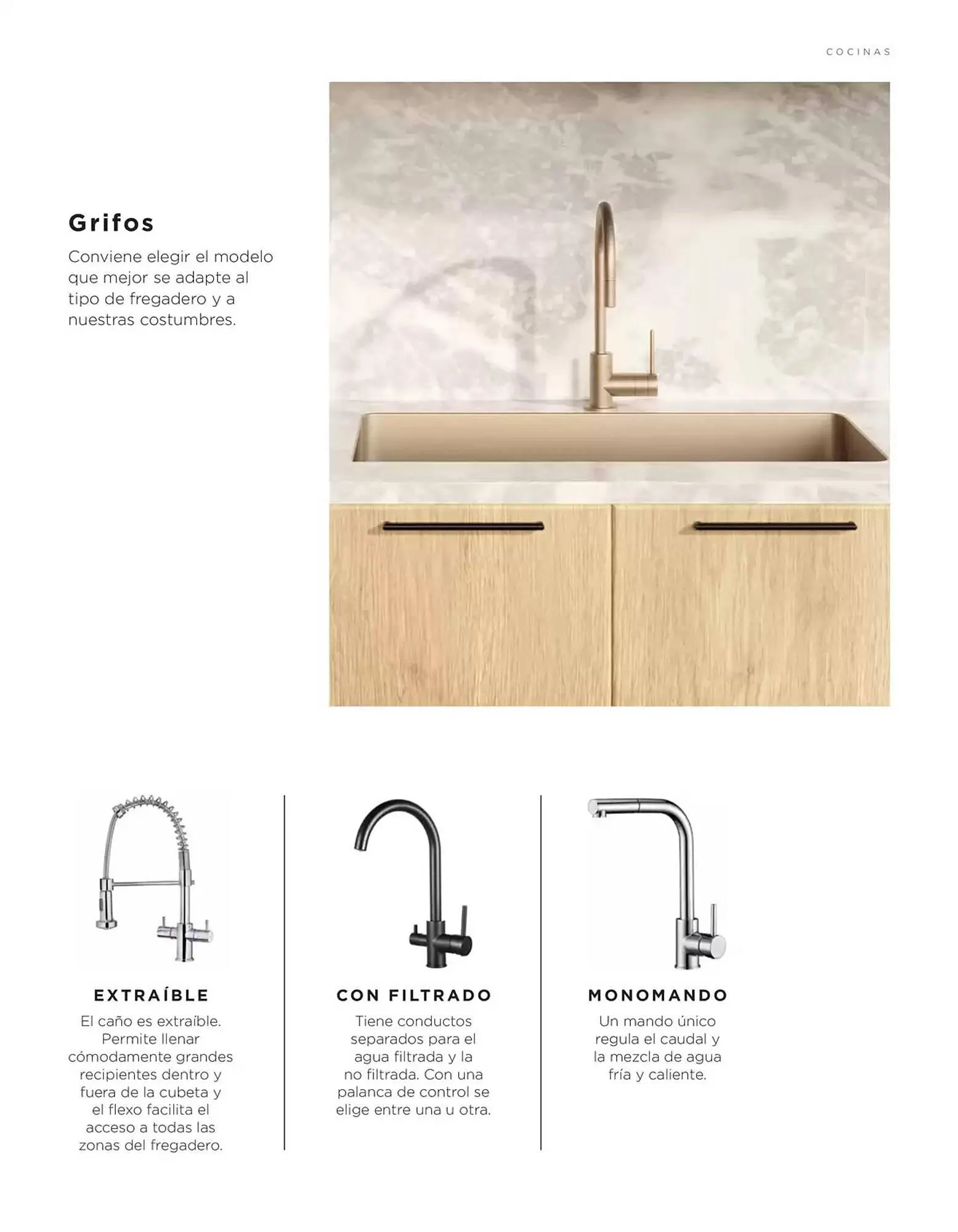 COCINAS

Grifos

Conviene elegir el modelo que mejor se adapte al tipo de fregadero y a nuestras costumbres.

EXTRAÍBLE

El caño es extraíble. Permite llenar cómodamente grandes recipientes dentro y fuera de la cubeta y el flexo facilita el acceso a todas las zonas del fregadero.

CON FILTRADO

Tiene conductos separados para el agua filtrada y la no filtrada. Con una palanca de control se elige entre una u otra.

MONOMANDO

Un mando único regula el caudal y la mezcla de agua fría y caliente.